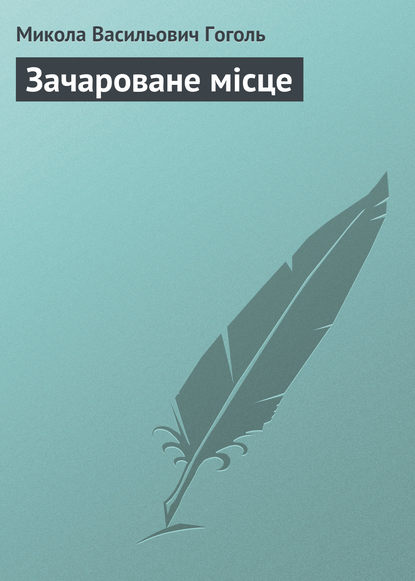 Микола Васильович Гоголь

Зачароване місце